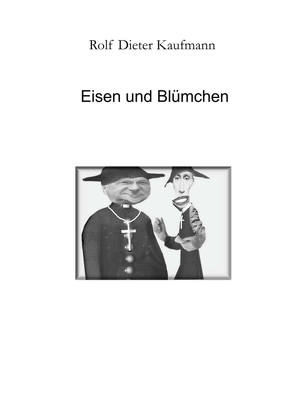 Rolf Dieter Kaufmann

Eisen und Blümchen